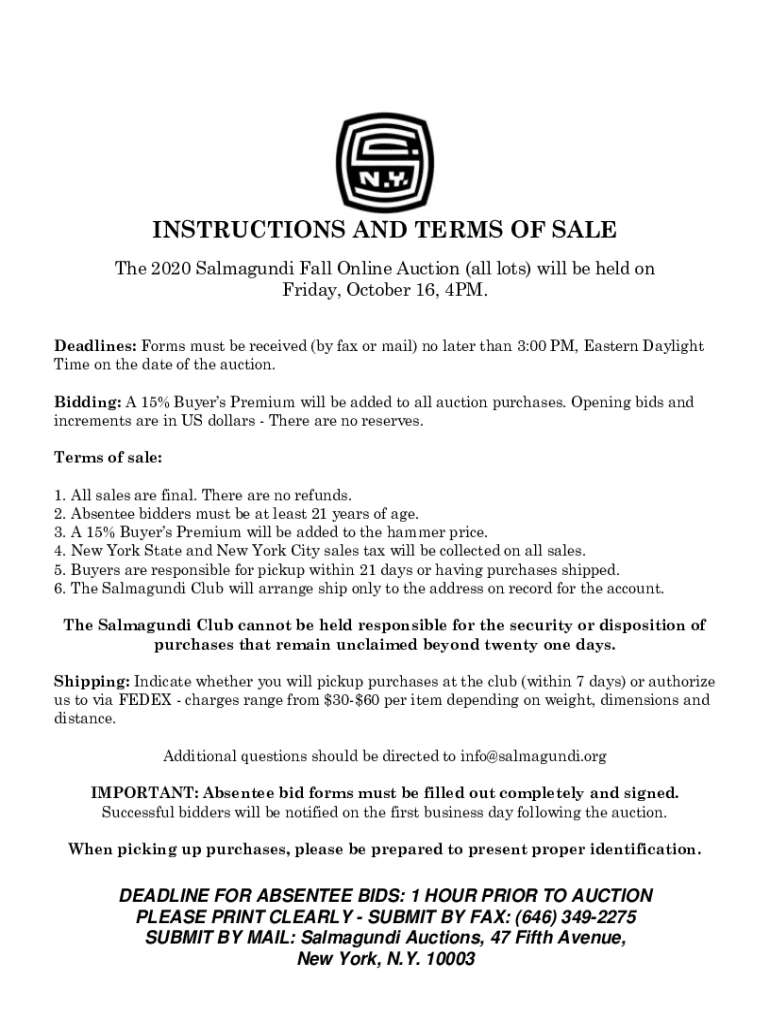 S
N.Y.

INSTRUCTIONS AND TERMS OF SALE

The 2020 Salmagundi Fall Online Auction (all lots) will be held on Friday, October 16, 4PM.

Deadlines: Forms must be received (by fax or mail) no later than 3:00 PM, Eastern Daylight Time on the date of the auction.

Bidding: A 15% Buyer's Premium will be added to all auction purchases. Opening bids and increments are in US dollars - There are no reserves.

Terms of sale:

1. All sales are final. There are no refunds.
2. Absentee bidders must be at least 21 years of age.
3. A 15% Buyer's Premium will be added to the hammer price.
4. New York State and New York City sales tax will be collected on all sales.
5. Buyers are responsible for pickup within 21 days or having purchases shipped.
6. The Salmagundi Club will arrange ship only to the address on record for the account.

The Salmagundi Club cannot be held responsible for the security or disposition of purchases that remain unclaimed beyond twenty one days.

Shipping: Indicate whether you will pickup purchases at the club (within 7 days) or authorize us to via FEDEX - charges range from $30-$60 per item depending on weight, dimensions and distance.

Additional questions should be directed to info@salmagundi.org

IMPORTANT: Absentee bid forms must be filled out completely and signed.
Successful bidders will be notified on the first business day following the auction.

When picking up purchases, please be prepared to present proper identification.

DEADLINE FOR ABSENTEE BIDS: 1 HOUR PRIOR TO AUCTION
PLEASE PRINT CLEARLY - SUBMIT BY FAX: (646) 349-2275
SUBMIT BY MAIL: Salmagundi Auctions, 47 Fifth Avenue, New York, N.Y. 10003